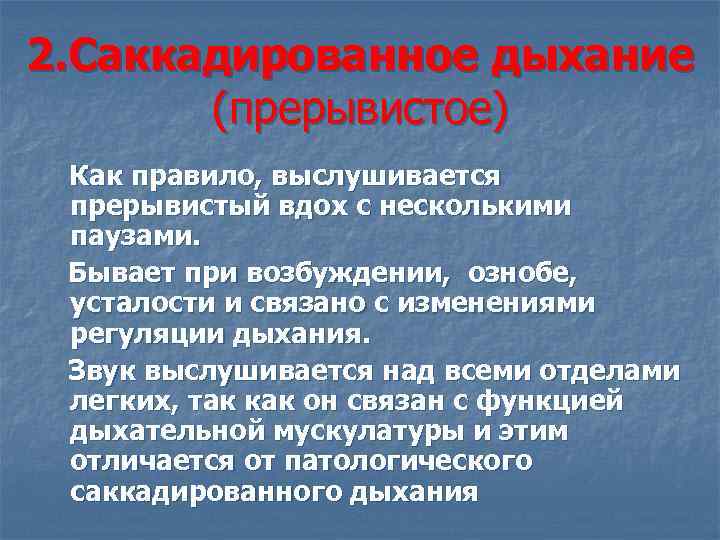 2.Саккадированное дыхание (прерывистое)

Как правило, выслушивается прерывистый вдох с несколькими паузами.

Бывает при возбуждении, ознобе, усталости и связано с изменениями регуляции дыхания.

Звук выслушивается над всеми отделами легких, так как он связан с функцией дыхательной мускулатуры и этим отличается от патологического саккадированного дыхания